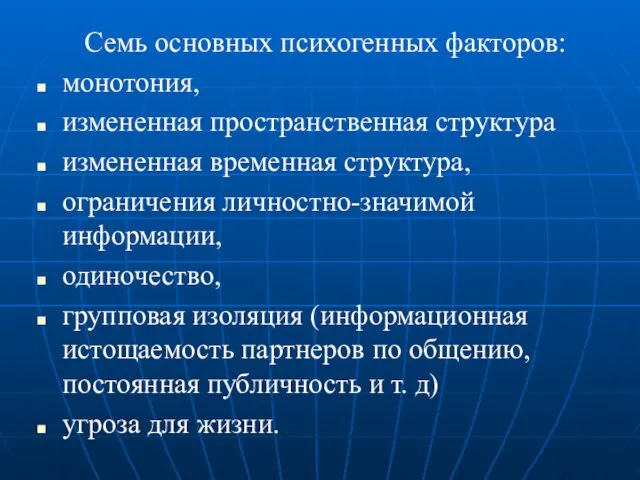 Семь основных психогенных факторов:

- монотония,
- измененная пространственная структура
- измененная временная структура,
- ограничения личностно-значимой информации,
- одиночество,
- групповая изоляция (информационная истощаемость партнеров по общению, постоянная публичность и т. д)
- угроза для жизни.